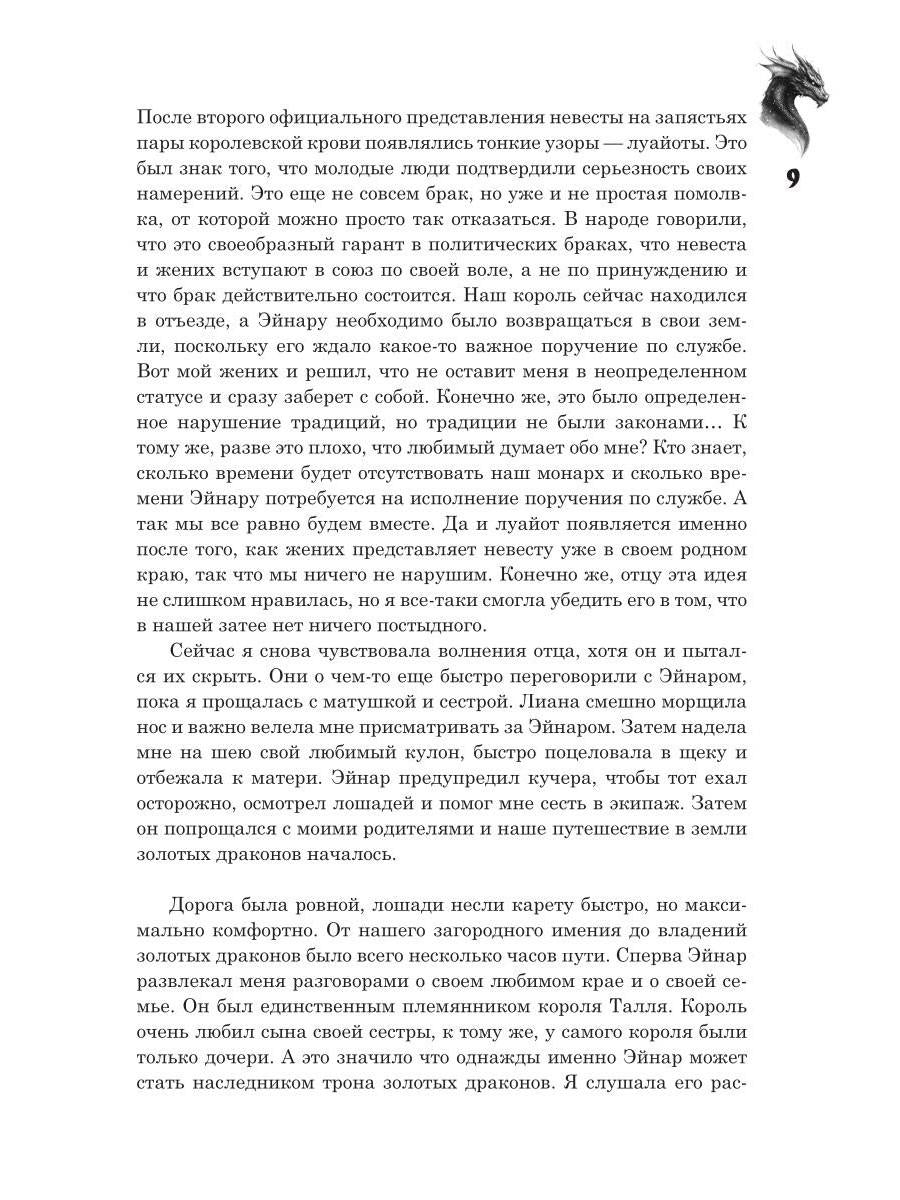 9

После второго официального представления невесты на запястьях пары королевской крови появлялись тонкие узоры — луайоты. Это был знак того, что молодые люди подтвердили серьезность своих намерений. Это еще не совсем брак, но уже и не простая помолвка, от которой можно просто так отказаться. В народе говорили, что это своеобразный гарант в политических браках, что невеста и жених вступают в союз по своей воле, а не по принуждению и что брак действительно состоится. Наш король сейчас находился в отъезде, а Эйнару необходимо было возвращаться в свои земли, поскольку его ждало какое-то важное поручение по службе. Вот мой жених и решил, что не оставит меня в неопределенном статусе и сразу заберет с собой. Конечно же, это было определенное нарушение традиций, но традиции не были законами… К тому же, разве это плохо, что любимый думает обо мне? Кто знает, сколько времени будет отсутствовать наш монарх и сколько времени Эйнару потребуется на исполнение поручения по службе. А так мы все равно будем вместе. Да и луайот появляется именно после того, как жених представляет невесту уже в своем родном краю, так что мы ничего не нарушим. Конечно же, отцу эта идея не слишком нравилась, но я все-таки смогла убедить его в том, что в нашей затее нет ничего постыдного.

Сейчас я снова чувствовала волнения отца, хотя он и пытался их скрыть. Они о чем-то еще быстро переговорили с Эйнаром, пока я прощалась с матушкой и сестрой. Лиана смешно морщила нос и важно велела мне присматривать за Эйнаром. Затем надела мне на шею свой любимый кулон, быстро поцеловала в щеку и отбежала к матери. Эйнар предупредил кучера, чтобы тот ехал осторожно, осмотрел лошадей и помог мне сесть в экипаж. Затем он попрощался с моими родителями и наше путешествие в земли золотых драконов началось.

Дорога была ровной, лошади несли карету быстро, но максимально комфортно. От нашего загородного имения до владений золотых драконов было всего несколько часов пути. Сперва Эйнар развлекал меня разговорами о своем любимом крае и о своей семье. Он был единственным племянником короля Талля. Король очень любил сына своей сестры, к тому же, у самого короля были только дочери. А это значило что однажды именно Эйнар может стать наследником трона золотых драконов. Я слушала его рас-